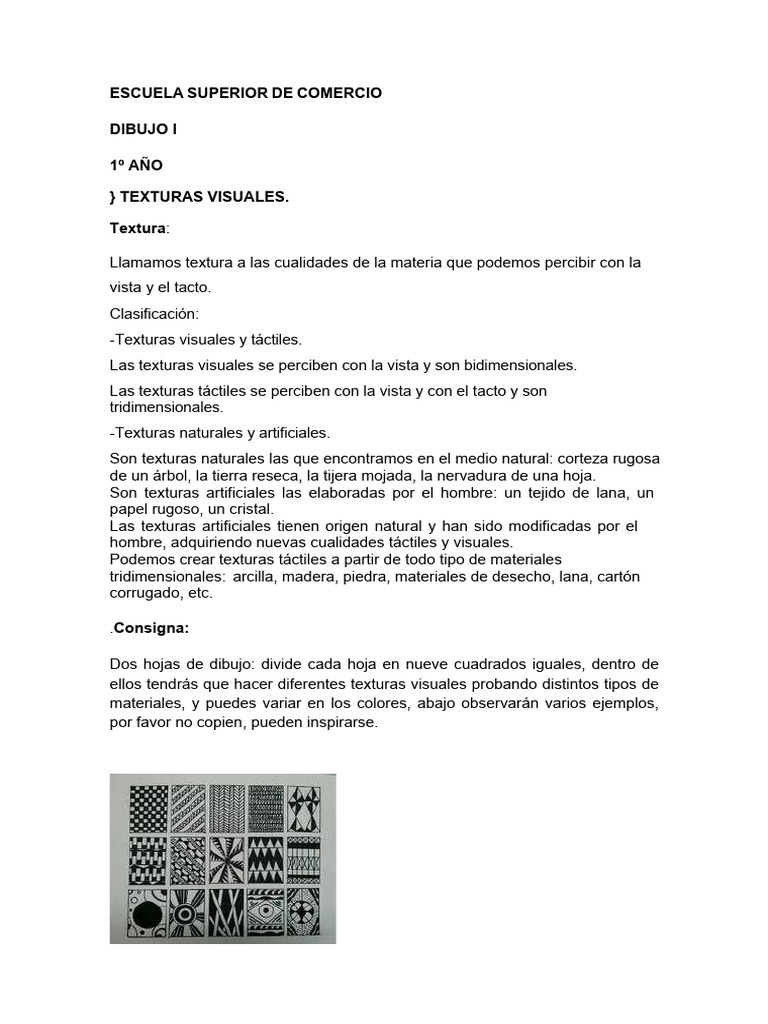 ESCUELA SUPERIOR DE COMERCIO

DIBUJO I

1º AÑO

} TEXTURAS VISUALES.

Textura:

Llamamos textura a las cualidades de la materia que podemos percibir con la vista y el tacto.

Clasificación:

-Texturas visuales y táctiles.

Las texturas visuales se perciben con la vista y son bidimensionales.

Las texturas táctiles se perciben con la vista y con el tacto y son tridimensionales.

-Texturas naturales y artificiales.

Son texturas naturales las que encontramos en el medio natural: corteza rugosa de un árbol, la tierra reseca, la tijera mojada, la nervadura de una hoja.
Son texturas artificiales las elaboradas por el hombre: un tejido de lana, un papel rugoso, un cristal.
Las texturas artificiales tienen origen natural y han sido modificadas por el hombre, adquiriendo nuevas cualidades táctiles y visuales.
Podemos crear texturas táctiles a partir de todo tipo de materiales tridimensionales: arcilla, madera, piedra, materiales de desecho, lana, cartón corrugado, etc.

.Consigna:

Dos hojas de dibujo: divide cada hoja en nueve cuadrados iguales, dentro de ellos tendrás que hacer diferentes texturas visuales probando distintos tipos de materiales, y puedes variar en los colores, abajo observarán varios ejemplos, por favor no copien, pueden inspirarse.